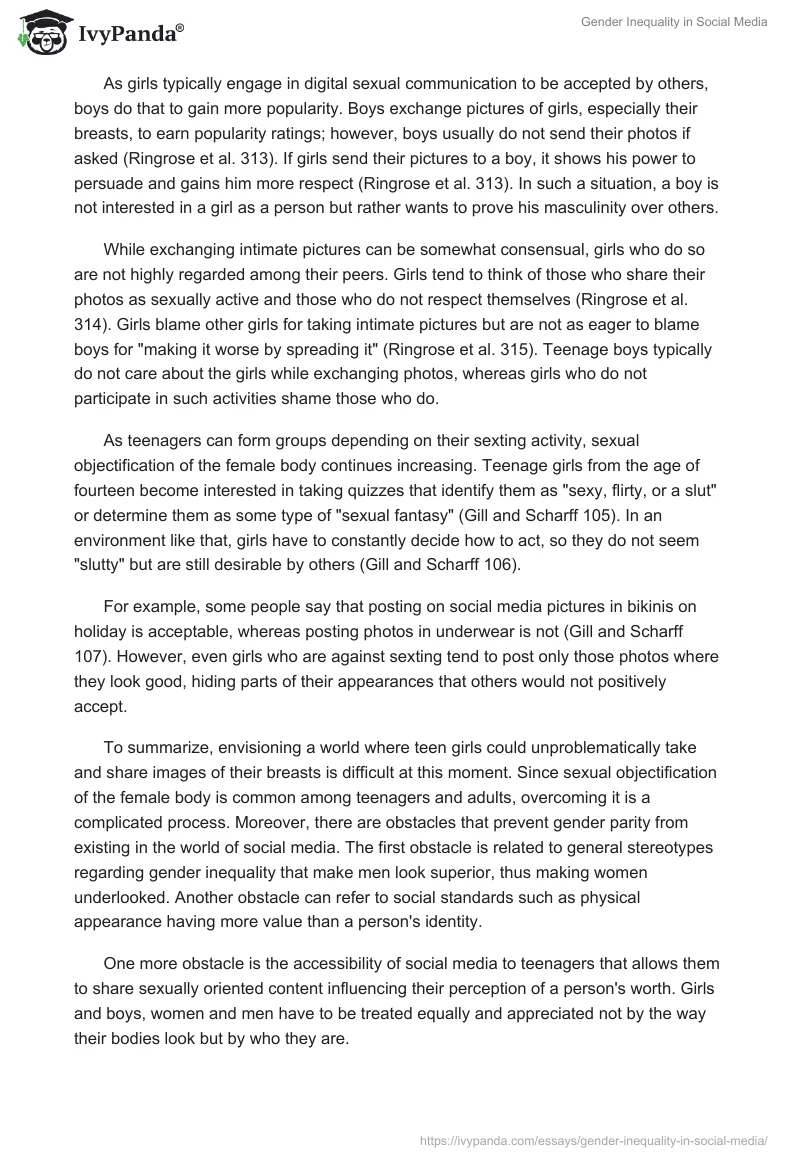 IvyPanda®

Gender Inequality in Social Media

As girls typically engage in digital sexual communication to be accepted by others, boys do that to gain more popularity. Boys exchange pictures of girls, especially their breasts, to earn popularity ratings; however, boys usually do not send their photos if asked (Ringrose et al. 313). If girls send their pictures to a boy, it shows his power to persuade and gains him more respect (Ringrose et al. 313). In such a situation, a boy is not interested in a girl as a person but rather wants to prove his masculinity over others.

While exchanging intimate pictures can be somewhat consensual, girls who do so are not highly regarded among their peers. Girls tend to think of those who share their photos as sexually active and those who do not respect themselves (Ringrose et al. 314). Girls blame other girls for taking intimate pictures but are not as eager to blame boys for "making it worse by spreading it" (Ringrose et al. 315). Teenage boys typically do not care about the girls while exchanging photos, whereas girls who do not participate in such activities shame those who do.

As teenagers can form groups depending on their sexting activity, sexual objectification of the female body continues increasing. Teenage girls from the age of fourteen become interested in taking quizzes that identify them as "sexy, flirty, or a slut" or determine them as some type of "sexual fantasy" (Gill and Scharff 105). In an environment like that, girls have to constantly decide how to act, so they do not seem "slutty" but are still desirable by others (Gill and Scharff 106).

For example, some people say that posting on social media pictures in bikinis on holiday is acceptable, whereas posting photos in underwear is not (Gill and Scharff 107). However, even girls who are against sexting tend to post only those photos where they look good, hiding parts of their appearances that others would not positively accept.

To summarize, envisioning a world where teen girls could unproblematically take and share images of their breasts is difficult at this moment. Since sexual objectification of the female body is common among teenagers and adults, overcoming it is a complicated process. Moreover, there are obstacles that prevent gender parity from existing in the world of social media. The first obstacle is related to general stereotypes regarding gender inequality that make men look superior, thus making women underlooked. Another obstacle can refer to social standards such as physical appearance having more value than a person's identity.

One more obstacle is the accessibility of social media to teenagers that allows them to share sexually oriented content influencing their perception of a person's worth. Girls and boys, women and men have to be treated equally and appreciated not by the way their bodies look but by who they are.

https://ivypanda.com/essays/gender-inequality-in-social-media/